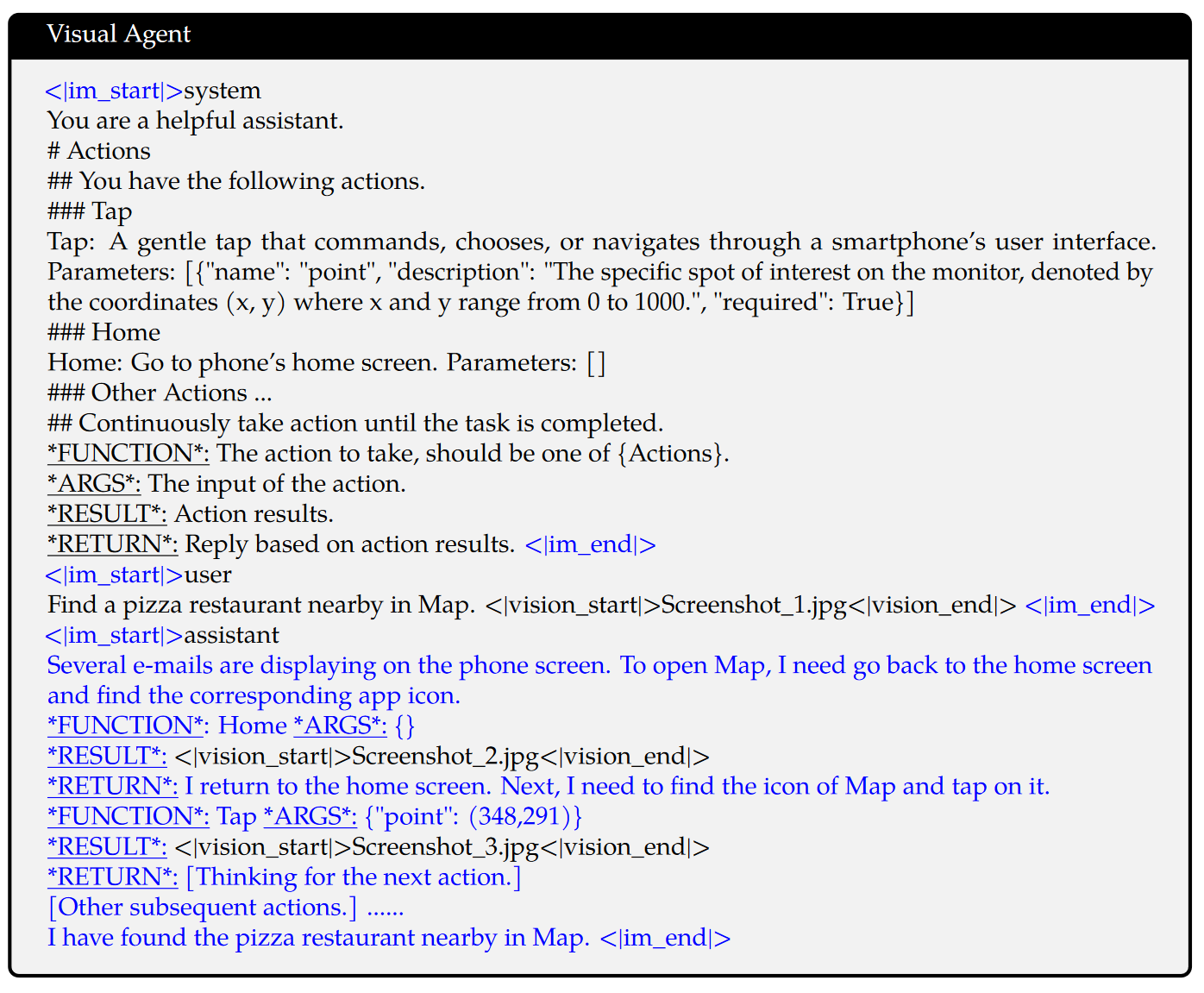 Visual Agent

<|im_start|>system
You are a helpful assistant.
# Actions
## You have the following actions.
### Tap
Tap: A gentle tap that commands, chooses, or navigates through a smartphone's user interface. Parameters: [{"name": "point", "description": "The specific spot of interest on the monitor, denoted by the coordinates (x, y) where x and y range from 0 to 1000.", "required": True}]
### Home
Home: Go to phone's home screen. Parameters: []
### Other Actions ...
## Continuously take action until the task is completed.
*FUNCTION*: The action to take, should be one of {Actions}.
*ARGS*: The input of the action.
*RESULT*: Action results.
*RETURN*: Reply based on action results. <|im_end|>
<|im_start|>user
Find a pizza restaurant nearby in Map. <|vision_start|>Screenshot_1.jpg<|vision_end|> <|im_end|>
<|im_start|>assistant
Several e-mails are displaying on the phone screen. To open Map, I need go back to the home screen and find the corresponding app icon.
*FUNCTION*: Home *ARGS*: {}
*RESULT*: <|vision_start|>Screenshot_2.jpg<|vision_end|>
*RETURN*: I return to the home screen. Next, I need to find the icon of Map and tap on it.
*FUNCTION*: Tap *ARGS*: {"point": (348,291)}
*RESULT*: <|vision_start|>Screenshot_3.jpg<|vision_end|>
*RETURN*: [Thinking for the next action.]
[Other subsequent actions.] ......
I have found the pizza restaurant nearby in Map. <|im_end|>